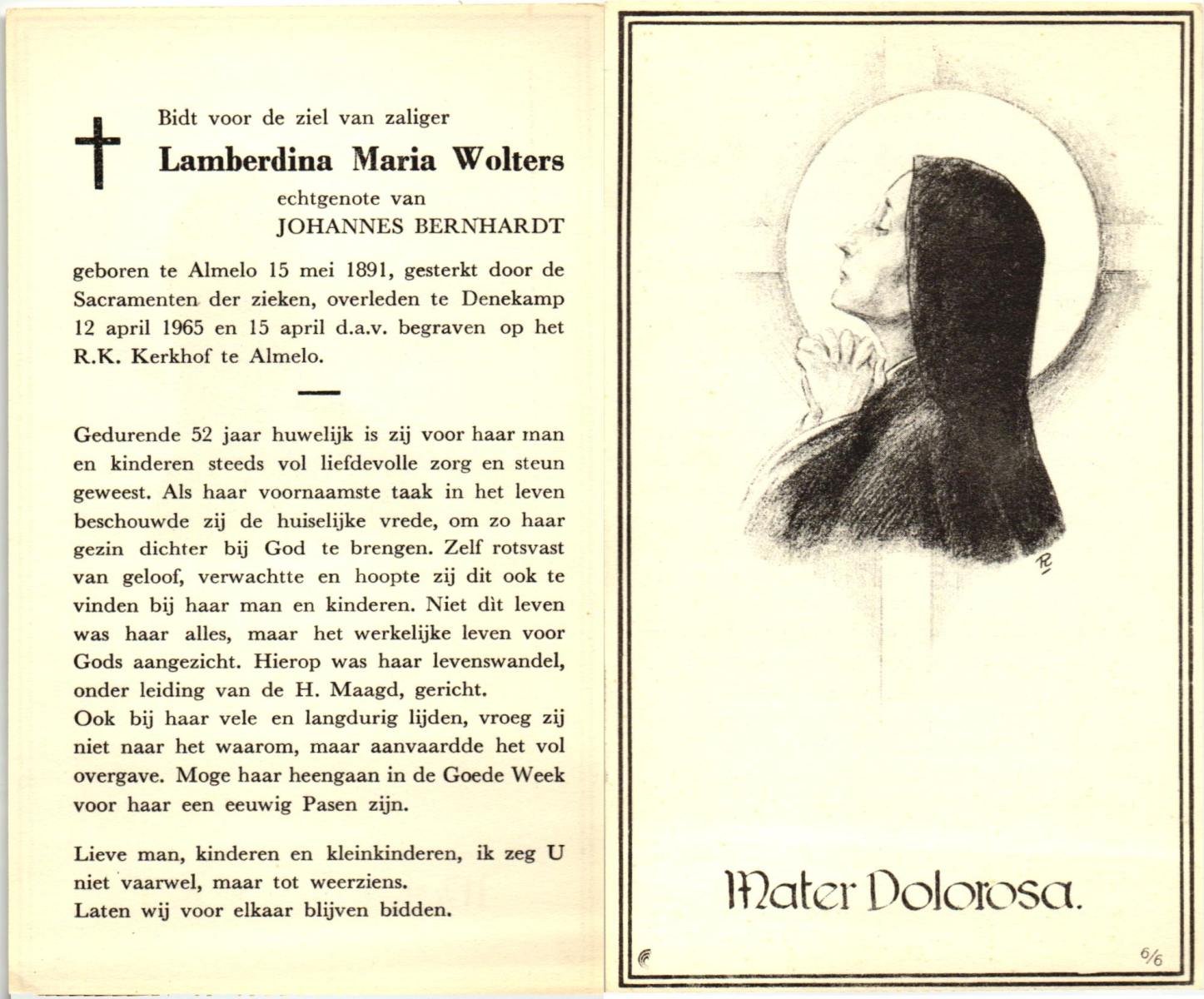 Bidt voor de ziel van zaliger

Lamberdina Maria Wolters

echtgenote van

JOHANNES BERNHARDT

geboren te Almelo 15 mei 1891, gesterkt door de Sacramenten der zieken, overleden te Denekamp 12 april 1965 en 15 april d.a.v. begraven op het R.K. Kerkhof te Almelo.

Gedurende 52 jaar huwelijk is zij voor haar man en kinderen steeds vol liefdevolle zorg en steun geweest. Als haar voornaamste taak in het leven beschouwde zij de huiselijke vrede, om zo haar gezin dichter bij God te brengen. Zelf rotsvast van geloof, verwachtte en hoopte zij dit ook te vinden bij haar man en kinderen. Niet dìt leven was haar alles, maar het werkelijke leven voor Gods aangezicht. Hierop was haar levenswandel, onder leiding van de H. Maagd, gericht.

Ook bij haar vele en langdurig lijden, vroeg zij niet naar het waarom, maar aanvaardde het vol overgave. Moge haar heengaan in de Goede Week voor haar een eeuwig Pasen zijn.

Lieve man, kinderen en kleinkinderen, ik zeg U niet vaarwel, maar tot weerziens.
Laten wij voor elkaar blijven bidden.

Mater Dolorosa.

6/6